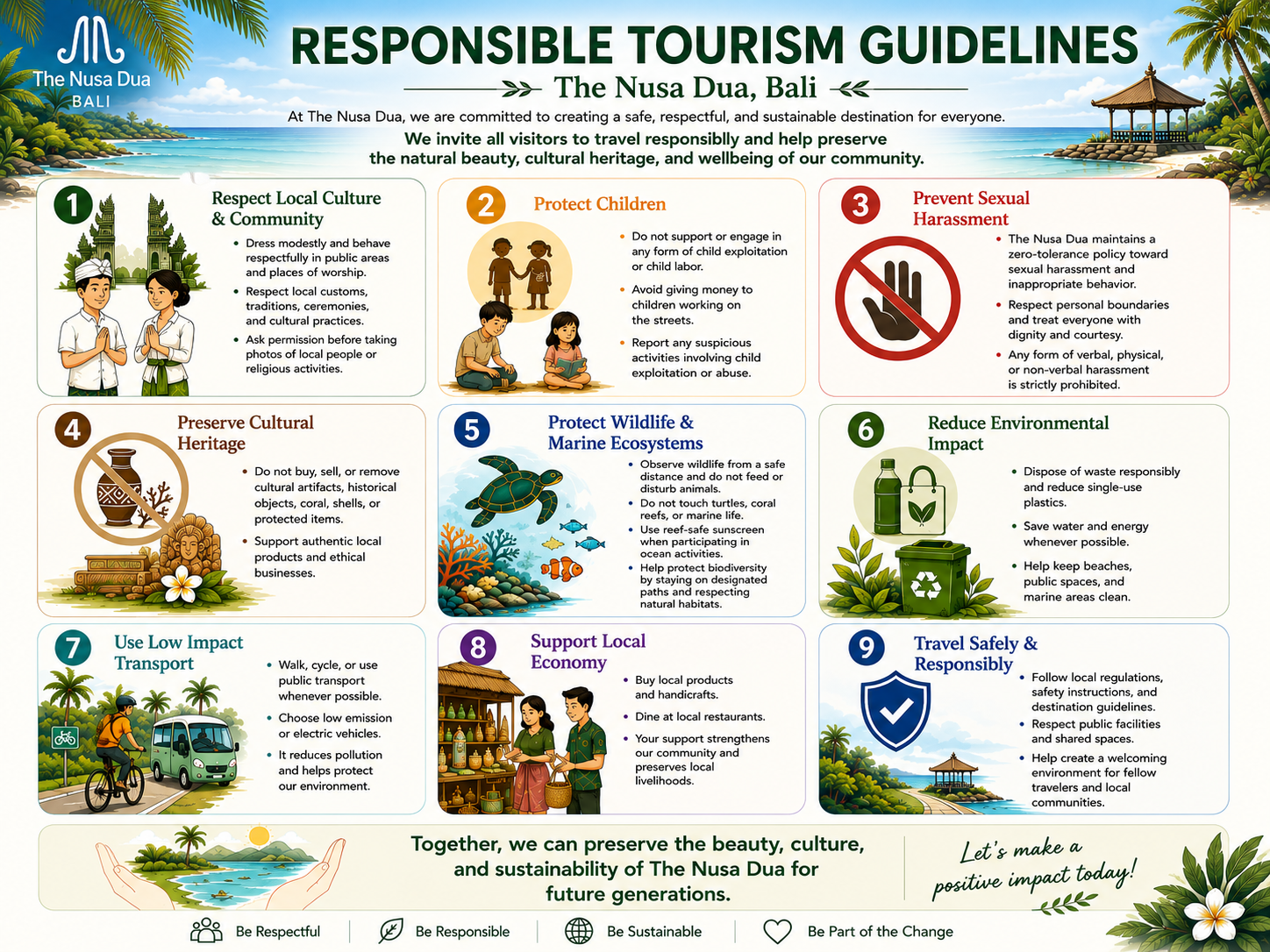 The Nusa Dua
BALI

RESPONSIBLE TOURISM GUIDELINES

The Nusa Dua, Bali

At The Nusa Dua, we are committed to creating a safe, respectful, and sustainable destination for everyone.

We invite all visitors to travel responsiblly and help preserve the natural beauty, cultural heritage, and wellbeing of our community.

1 Respect Local Culture & Community
• Dress modestly and behave respectfully in public areas and places of worship.
• Respect local customs, traditions, ceremonies, and cultural practices.
• Ask permission before taking photos of local people or religious activities.

2 Protect Children
• Do not support or engage in any form of child exploitation or child labor.
• Avoid giving money to children working on the streets.
• Report any suspicious activities involving child exploitation or abuse.

3 Prevent Sexual Harassment
• The Nusa Dua maintains a zero-tolerance policy toward sexual harassment and inappropriate behavior.
• Respect personal boundaries and treat everyone with dignity and courtesy.
• Any form of verbal, physical, or non-verbal harassment is strictly prohibited.

4 Preserve Cultural Heritage
• Do not buy, sell, or remove cultural artifacts, historical objects, coral, shells, or protected items.
• Support authentic local products and ethical businesses.

5 Protect Wildlife & Marine Ecosystems
• Observe wildlife from a safe distance and do not feed or disturb animals.
• Do not touch turtles, coral reefs, or marine life.
• Use reef-safe sunscreen when participating in ocean activities.
• Help protect biodiversity by staying on designated paths and respecting natural habitats.

6 Reduce Environmental Impact
• Dispose of waste responsibly and reduce single-use plastics.
• Save water and energy whenever possible.
• Help keep beaches, public spaces, and marine areas clean.

7 Use Low Impact Transport
• Walk, cycle, or use public transport whenever possible.
• Choose low emission or electric vehicles.
• It reduces pollution and helps protect our environment.

8 Support Local Economy
• Buy local products and handicrafts.
• Dine at local restaurants.
• Your support strengthens our community and preserves local livelihoods.

9 Travel Safely & Responsibly
• Follow local regulations, safety instructions, and destination guidelines.
• Respect public facilities and shared spaces.
• Help create a welcoming environment for fellow travelers and local communities.

Together, we can preserve the beauty, culture, and sustainability of The Nusa Dua for future generations.

Let's make a positive impact today!

Be Respectful | Be Responsible | Be Sustainable | Be Part of the Change